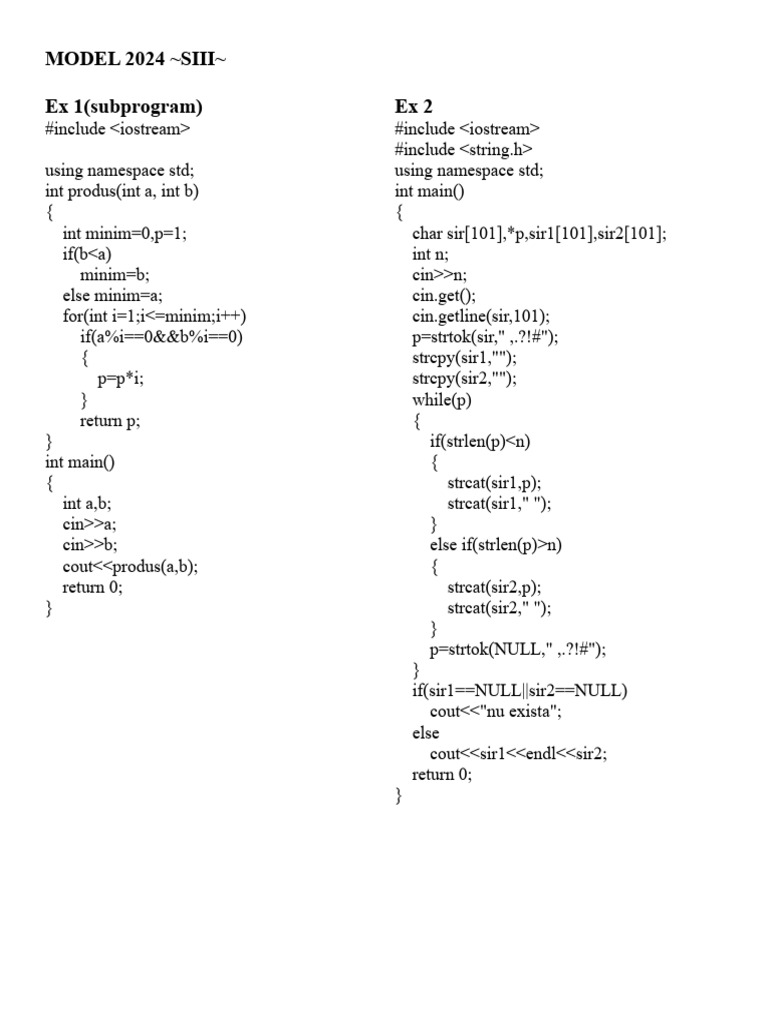 MODEL 2024 ~SIII~

Ex 1(subprogram)
#include <iostream>

using namespace std;
int produs(int a, int b)
{
int minim=0,p=1;
if(b<a)
minim=b;
else minim=a;
for(int i=1;i<=minim;i++)
if(a%i==0&&b%i==0)
{
p=p*i;
}
return p;
}
int main()
{
int a,b;
cin>>a;
cin>>b;
cout<<produs(a,b);
return 0;
}

Ex 2
#include <iostream>
#include <string.h>
using namespace std;
int main()
{
char sir[101],*p,sir1[101],sir2[101];
int n;
cin>>n;
cin.get();
cin.getline(sir,101);
p=strtok(sir," ,.?!#");
strcpy(sir1,"");
strcpy(sir2,"");
while(p)
{
if(strlen(p)<n)
{
strcat(sir1,p);
strcat(sir1," ");
}
else if(strlen(p)>n)
{
strcat(sir2,p);
strcat(sir2," ");
}
p=strtok(NULL," ,.?!#");
}
if(sir1==NULL||sir2==NULL)
cout<<"nu exista";
else
cout<<sir1<<endl<<sir2;
return 0;
}